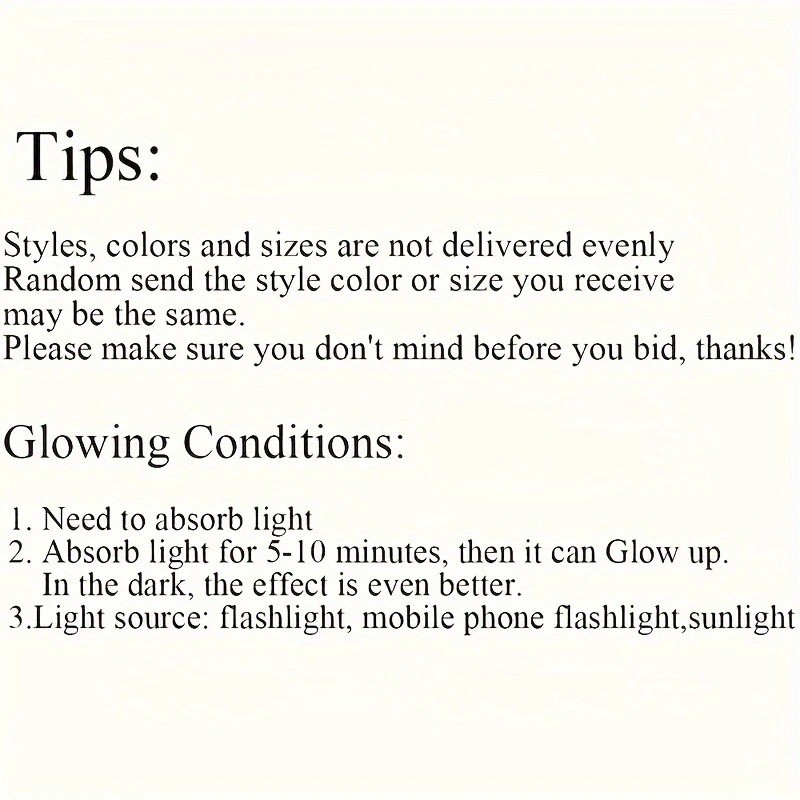 Tips:

Styles, colors and sizes are not delivered evenly
Random send the style color or size you receive
may be the same.
Please make sure you don't mind before you bid, thanks!

Glowing Conditions:

1. Need to absorb light
2. Absorb light for 5-10 minutes, then it can Glow up.
In the dark, the effect is even better.
3.Light source: flashlight, mobile phone flashlight,sunlight